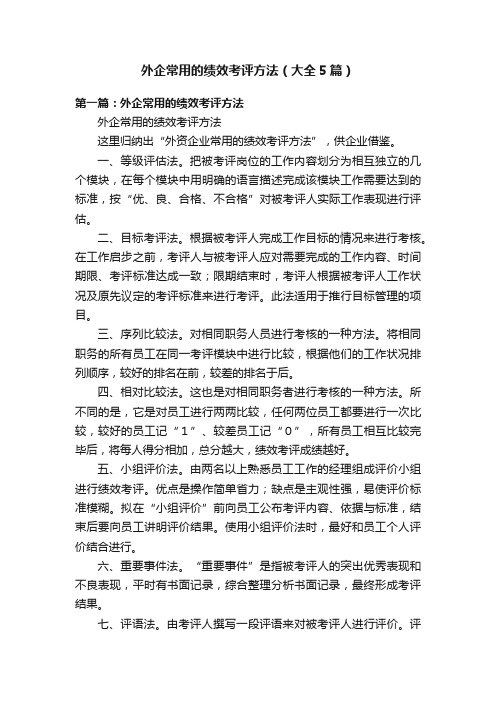 外企常用的绩效考评方法（大全5篇）

第一篇：外企常用的绩效考评方法

外企常用的绩效考评方法

这里归纳出“外资企业常用的绩效考评方法”，供企业借鉴。

一、等级评估法。把被考评岗位的工作内容划分为相互独立的几个模块，在每个模块中用明确的语言描述完成该模块工作需要达到的标准，按“优、良、合格、不合格”对被考评人实际工作表现进行评估。

二、目标考评法。根据被考评人完成工作目标的情况来进行考核。在工作启步之前，考评人与被考评人应对需要完成的工作内容、时间期限、考评标准达成一致；限期结束时，考评人根据被考评人工作状况及原先议定的考评标准来进行考评。此法适用于推行目标管理的项目。

三、序列比较法。对相同职务人员进行考核的一种方法。将相同职务的所有员工在同一考评模块中进行比较，根据他们的工作状况排列顺序，较好的排名在前，较差的排名于后。

四、相对比较法。这也是对相同职务者进行考核的一种方法。所不同的是，它是对员工进行两两比较，任何两位员工都要进行一次比较，较好的员工记“1”、较差员工记“0”，所有员工相互比较完毕后，将每人得分相加，总分越大，绩效考评成绩越好。

五、小组评价法。由两名以上熟悉员工工作的经理组成评价小组进行绩效考评。优点是操作简单省力；缺点是主观性强，易使评价标准模糊。拟在“小组评价”前向员工公布考评内容、依据与标准，结束后要向员工讲明评价结果。使用小组评价法时，最好和员工个人评价结合进行。

六、重要事件法。“重要事件”是指被考评人的突出优秀表现和不良表现，平时有书面记录，综合整理分析书面记录，最终形成考评结果。

七、评语法。由考评人撰写一段评语来对被考评人进行评价。评